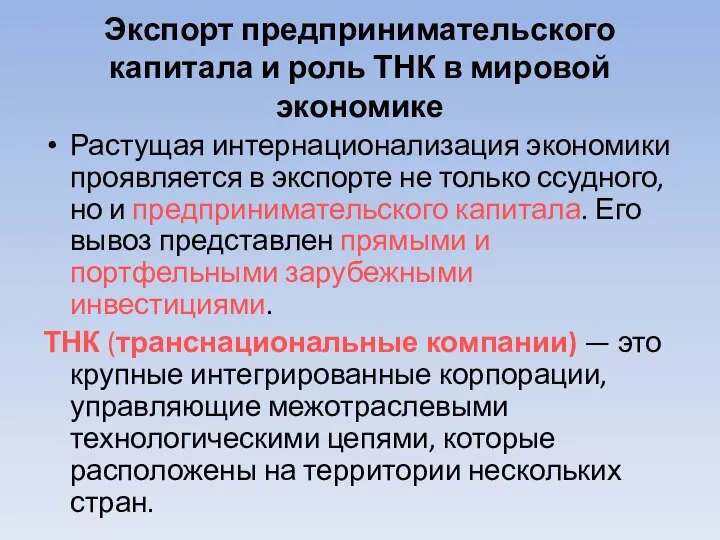 Экспорт предпринимательского капитала и роль ТНК в мировой экономике

• Растущая интернационализация экономики проявляется в экспорте не только ссудного, но и предпринимательского капитала. Его вывоз представлен прямыми и портфельными зарубежными инвестициями.

ТНК (транснациональные компании) — это крупные интегрированные корпорации, управляющие межотраслевыми технологическими цепями, которые расположены на территории нескольких стран.